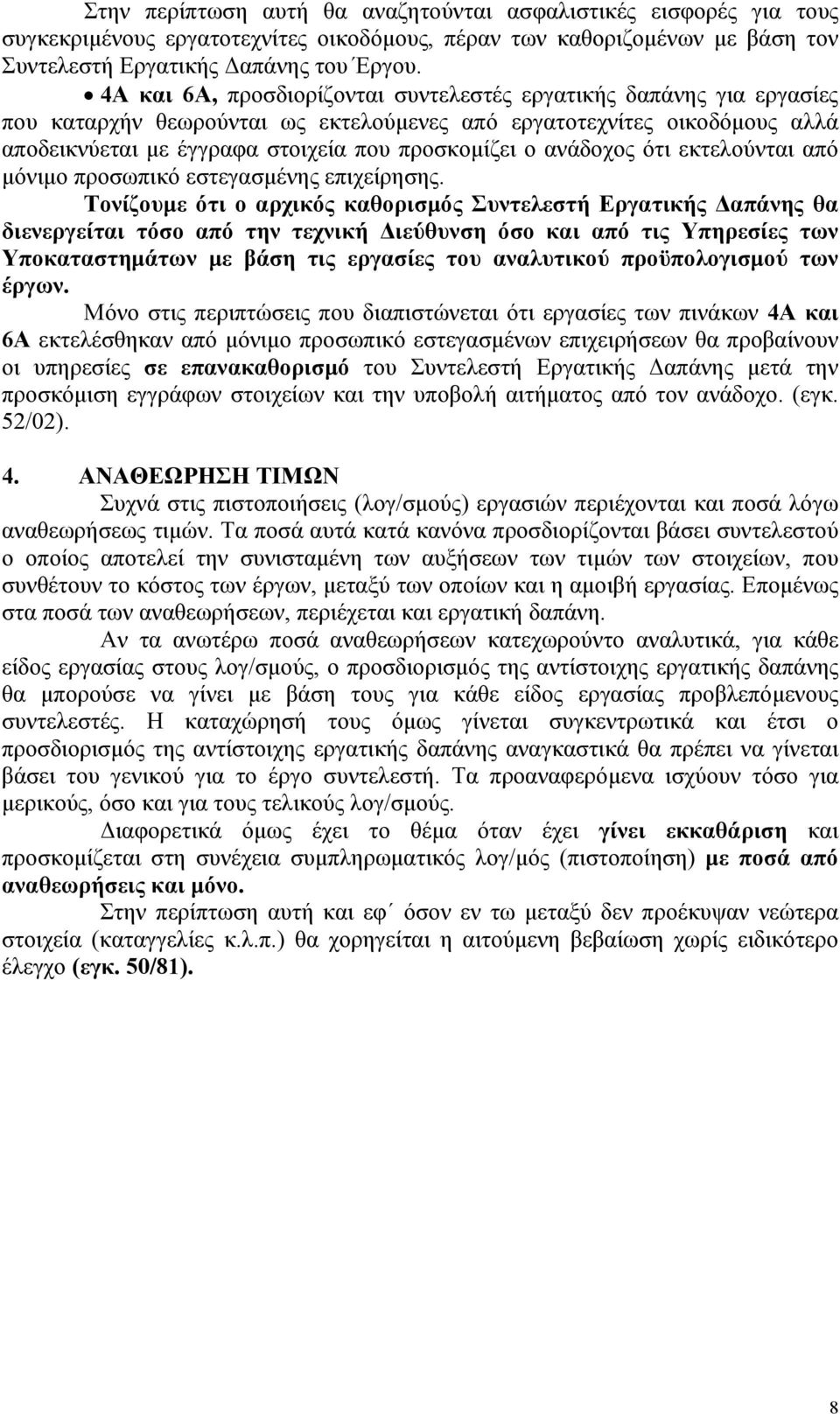 Στην περίπτωση αυτή θα αναζητούνται ασφαλιστικές εισφορές για τους συγκεκριμένους εργατοτεχνίτες οικοδόμους, πέραν των καθοριζομένων με βάση τον Συντελεστή Εργατικής Δαπάνης του Έργου.

• 4Α και 6Α, προσδιορίζονται συντελεστές εργατικής δαπάνης για εργασίες που καταρχήν θεωρούνται ως εκτελούμενες από εργατοτεχνίτες οικοδόμους αλλά αποδεικνύεται με έγγραφα στοιχεία που προσκομίζει ο ανάδοχος ότι εκτελούνται από μόνιμο προσωπικό εστεγασμένης επιχείρησης.

Τονίζουμε ότι ο αρχικός καθορισμός Συντελεστή Εργατικής Δαπάνης θα διενεργείται τόσο από την τεχνική Διεύθυνση όσο και από τις Υπηρεσίες των Υποκαταστημάτων με βάση τις εργασίες του αναλυτικού προϋπολογισμού των έργων.

Μόνο στις περιπτώσεις που διαπιστώνεται ότι εργασίες των πινάκων 4Α και 6Α εκτελέσθηκαν από μόνιμο προσωπικό εστεγασμένων επιχειρήσεων θα προβαίνουν οι υπηρεσίες σε επανακαθορισμό του Συντελεστή Εργατικής Δαπάνης μετά την προσκόμιση εγγράφων στοιχείων και την υποβολή αιτήματος από τον ανάδοχο. (εγκ. 52/02).

4. ΑΝΑΘΕΩΡΗΣΗ ΤΙΜΩΝ

Συχνά στις πιστοποιήσεις (λογ/σμούς) εργασιών περιέχονται και ποσά λόγω αναθεωρήσεως τιμών. Τα ποσά αυτά κατά κανόνα προσδιορίζονται βάσει συντελεστού ο οποίος αποτελεί την συνισταμένη των αυξήσεων των τιμών των στοιχείων, που συνθέτουν το κόστος των έργων, μεταξύ των οποίων και η αμοιβή εργασίας. Επομένως στα ποσά των αναθεωρήσεων, περιέχεται και εργατική δαπάνη.

Αν τα ανωτέρω ποσά αναθεωρήσεων κατεχωρούντο αναλυτικά, για κάθε είδος εργασίας στους λογ/σμούς, ο προσδιορισμός της αντίστοιχης εργατικής δαπάνης θα μπορούσε να γίνει με βάση τους για κάθε είδος εργασίας προβλεπόμενους συντελεστές. Η καταχώρησή τους όμως γίνεται συγκεντρωτικά και έτσι ο προσδιορισμός της αντίστοιχης εργατικής δαπάνης αναγκαστικά θα πρέπει να γίνεται βάσει του γενικού για το έργο συντελεστή. Τα προαναφερόμενα ισχύουν τόσο για μερικούς, όσο και για τους τελικούς λογ/σμούς.

Διαφορετικά όμως έχει το θέμα όταν έχει γίνει εκκαθάριση και προσκομίζεται στη συνέχεια συμπληρωματικός λογ/μός (πιστοποίηση) με ποσά από αναθεωρήσεις και μόνο.

Στην περίπτωση αυτή και εφ΄ όσον εν τω μεταξύ δεν προέκυψαν νεώτερα στοιχεία (καταγγελίες κ.λ.π.) θα χορηγείται η αιτούμενη βεβαίωση χωρίς ειδικότερο έλεγχο (εγκ. 50/81).

8